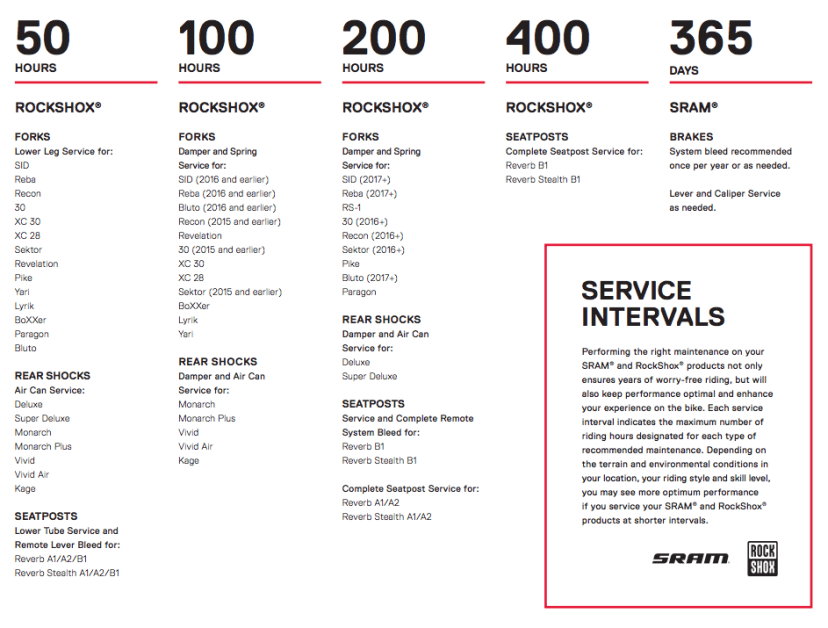 50
HOURS

ROCKSHOX®

FORKS
Lower Leg Service for:
SID
Reba
Recon
30
XC 30
XC 28
Sektor
Revelation
Pike
Yari
Lyrik
BoXXer
Paragon
Bluto

REAR SHOCKS
Air Can Service:
Deluxe
Super Deluxe
Monarch
Monarch Plus
Vivid
Vivid Air
Kage

SEATPOSTS
Lower Tube Service and Remote Lever Bleed for:
Reverb A1/A2/B1
Reverb Stealth A1/A2/B1

100
HOURS

ROCKSHOX®

FORKS
Damper and Spring Service for:
SID (2016 and earlier)
Reba (2016 and earlier)
Bluto (2016 and earlier)
Recon (2015 and earlier)
Revelation
30 (2015 and earlier)
XC 30
XC 28
Sektor (2015 and earlier)
BoXXer
Lyrik
Yari

REAR SHOCKS
Damper and Air Can Service for:
Monarch
Monarch Plus
Vivid
Vivid Air
Kage

200
HOURS

ROCKSHOX®

FORKS
Damper and Spring Service for:
SID (2017+)
Reba (2017+)
RS-1
30 (2016+)
Recon (2016+)
Sektor (2016+)
Pike
Bluto (2017+)
Paragon

REAR SHOCKS
Damper and Air Can Service for:
Deluxe
Super Deluxe

SEATPOSTS
Service and Complete Remote System Bleed for:
Reverb B1
Reverb Stealth B1

Complete Seatpost Service for:
Reverb A1/A2
Reverb Stealth A1/A2

400
HOURS

ROCKSHOX®

SEATPOSTS
Complete Seatpost Service for:
Reverb B1
Reverb Stealth B1

365
DAYS

SRAM®

BRAKES
System bleed recommended once per year or as needed.

Lever and Caliper Service as needed.

SERVICE INTERVALS

Performing the right maintenance on your SRAM® and RockShox® products not only ensures years of worry-free riding, but will also keep performance optimal and enhance your experience on the bike. Each service interval indicates the maximum number of riding hours designated for each type of recommended maintenance. Depending on the terrain and environmental conditions in your location, your riding style and skill level, you may see more optimum performance if you service your SRAM® and RockShox® products at shorter intervals.

SRAM
ROCK SHOX